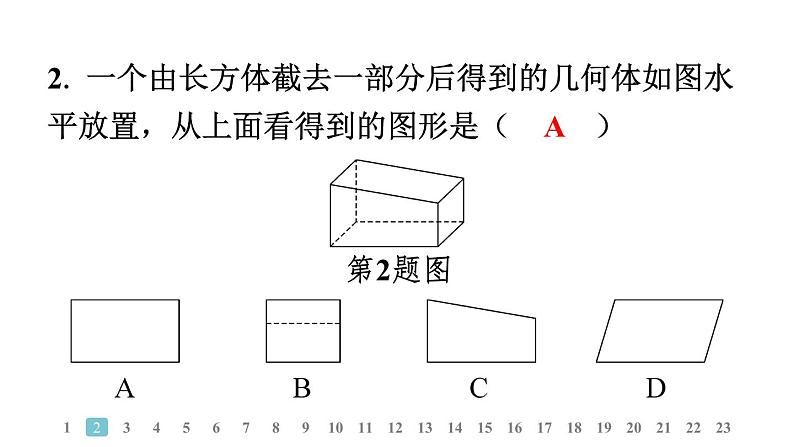 2. 一个由长方体截去一部分后得到的几何体如图水平放置，从上面看得到的图形是（　A　）

第2题图

A　　B　　C　　D

1 2 3 4 5 6 7 8 9 10 11 12 13 14 15 16 17 18 19 20 21 22 23